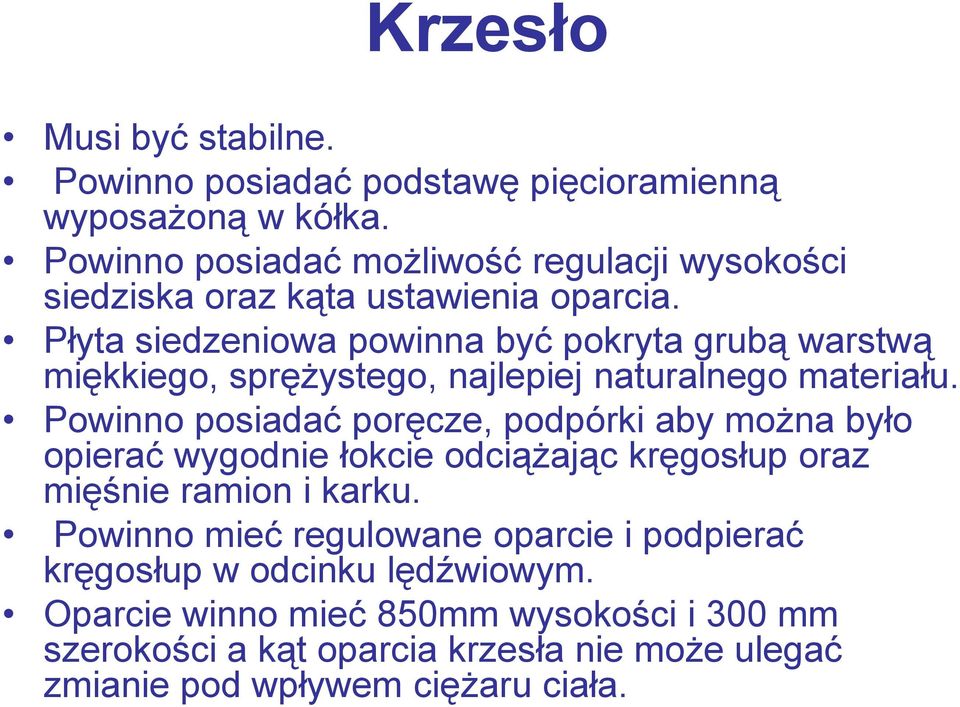 Krzesło

• Musi być stabilne.
• Powinno posiadać podstawę pięcioramienną wyposażoną w kółka.
• Powinno posiadać możliwość regulacji wysokości siedziska oraz kąta ustawienia oparcia.
• Płyta siedzeniowa powinna być pokryta grubą warstwą miękkiego, sprężystego, najlepiej naturalnego materiału.
• Powinno posiadać poręcze, podpórki aby można było opierać wygodnie łokcie odciążając kręgosłup oraz mięśnie ramion i karku.
• Powinno mieć regulowane oparcie i podpierać kręgosłup w odcinku lędźwiowym.
• Oparcie winno mieć 850mm wysokości i 300 mm szerokości a kąt oparcia krzesła nie może ulegać zmianie pod wpływem ciężaru ciała.